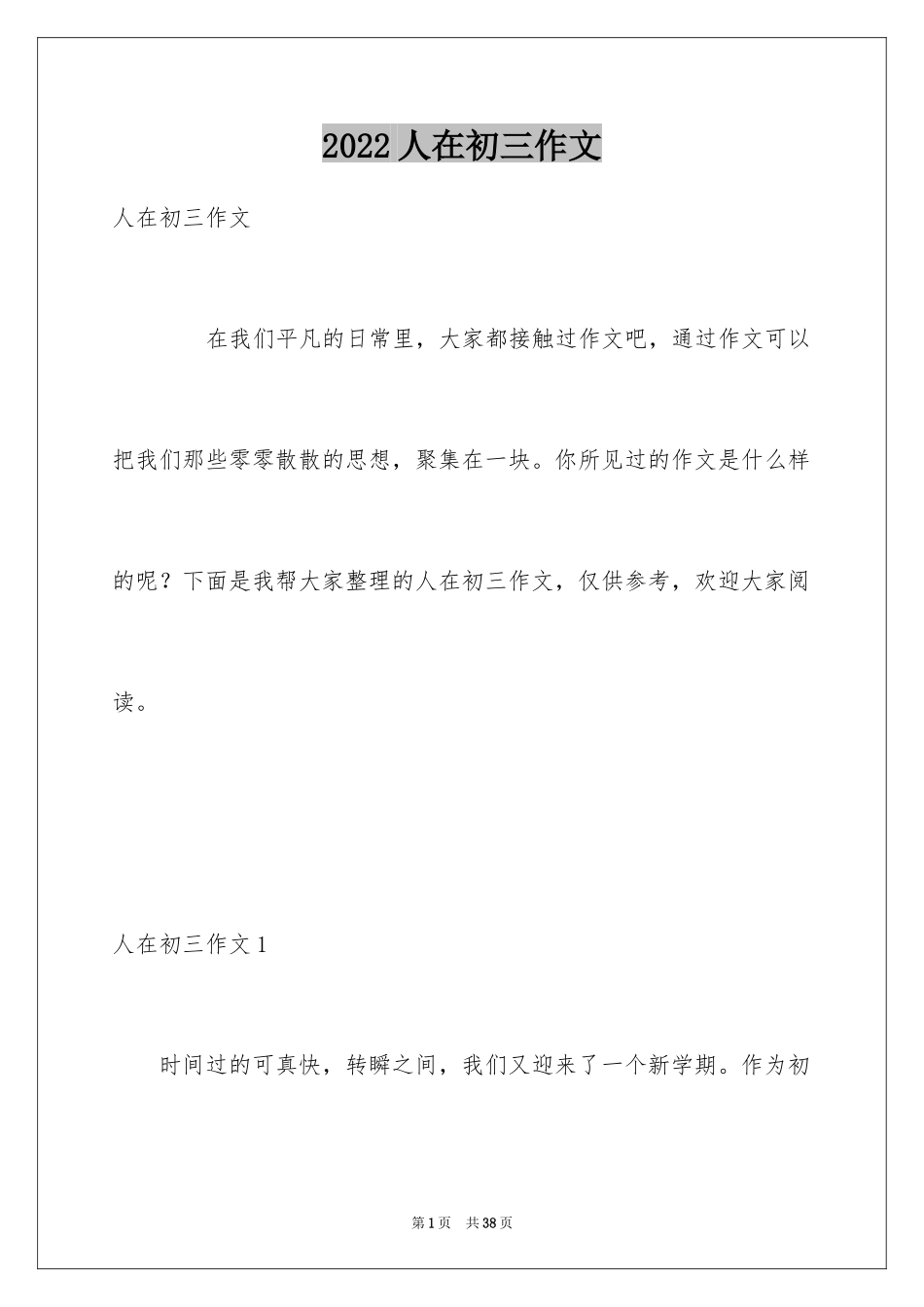 2022人在初三作文

人在初三作文

在我们平凡的日常里，大家都接触过作文吧，通过作文可以把我们那些零零散散的思想，聚集在一块。你所见过的作文是什么样的呢？下面是我帮大家整理的人在初三作文，仅供参考，欢迎大家阅读。

人在初三作文1

时间过的可真快，转瞬之间，我们又迎来了一个新学期。作为初

第1页 共38页